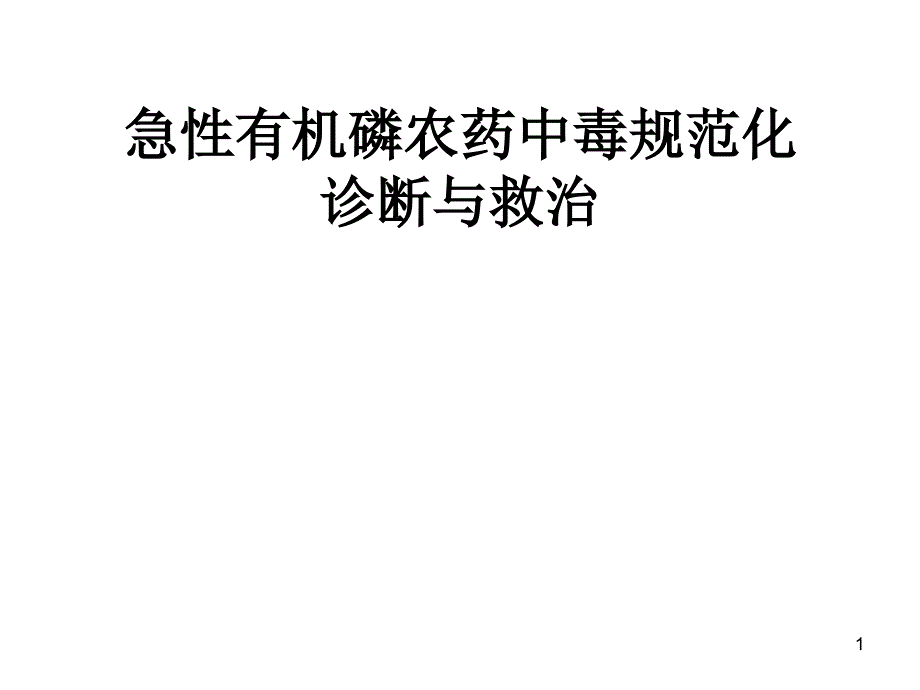 急性有机磷农药中毒规范化诊断与救治

1